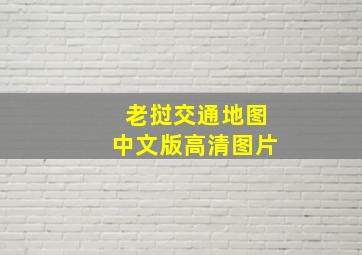 老挝交通地图
中文版高清图片